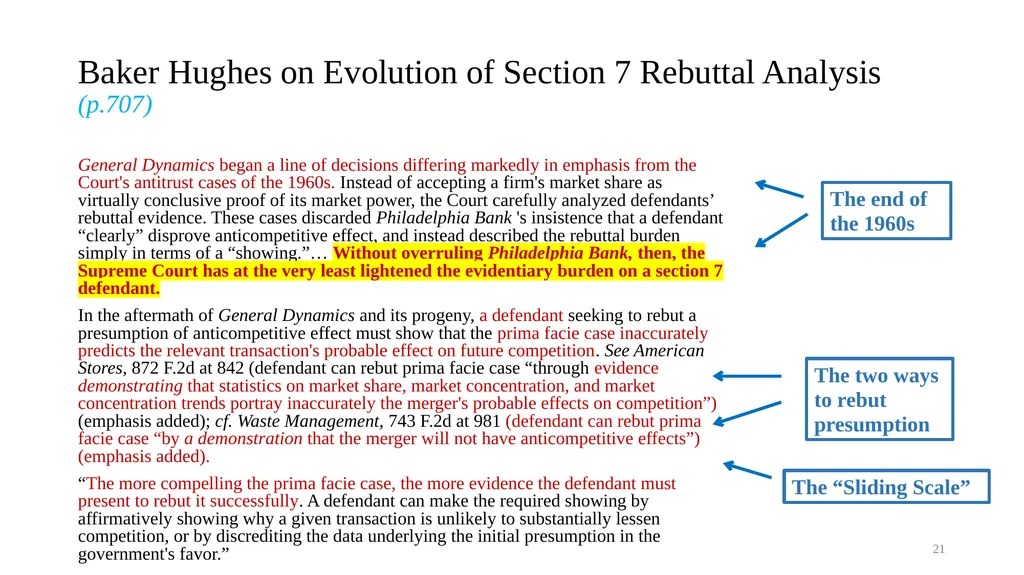 Baker Hughes on Evolution of Section 7 Rebuttal Analysis (p.707)

General Dynamics began a line of decisions differing markedly in emphasis from the Court's antitrust cases of the 1960s. Instead of accepting a firm's market share as virtually conclusive proof of its market power, the Court carefully analyzed defendants' rebuttal evidence. These cases discarded Philadelphia Bank 's insistence that a defendant "clearly" disprove anticompetitive effect, and instead described the rebuttal burden simply in terms of a "showing."… Without overruling Philadelphia Bank, then, the Supreme Court has at the very least lightened the evidentiary burden on a section 7 defendant.

In the aftermath of General Dynamics and its progeny, a defendant seeking to rebut a presumption of anticompetitive effect must show that the prima facie case inaccurately predicts the relevant transaction's probable effect on future competition. See American Stores, 872 F.2d at 842 (defendant can rebut prima facie case "through evidence demonstrating that statistics on market share, market concentration, and market concentration trends portray inaccurately the merger's probable effects on competition") (emphasis added); cf. Waste Management, 743 F.2d at 981 (defendant can rebut prima facie case "by a demonstration that the merger will not have anticompetitive effects") (emphasis added).

"The more compelling the prima facie case, the more evidence the defendant must present to rebut it successfully. A defendant can make the required showing by affirmatively showing why a given transaction is unlikely to substantially lessen competition, or by discrediting the data underlying the initial presumption in the government's favor."

The end of the 1960s

The two ways to rebut presumption

The "Sliding Scale"

21